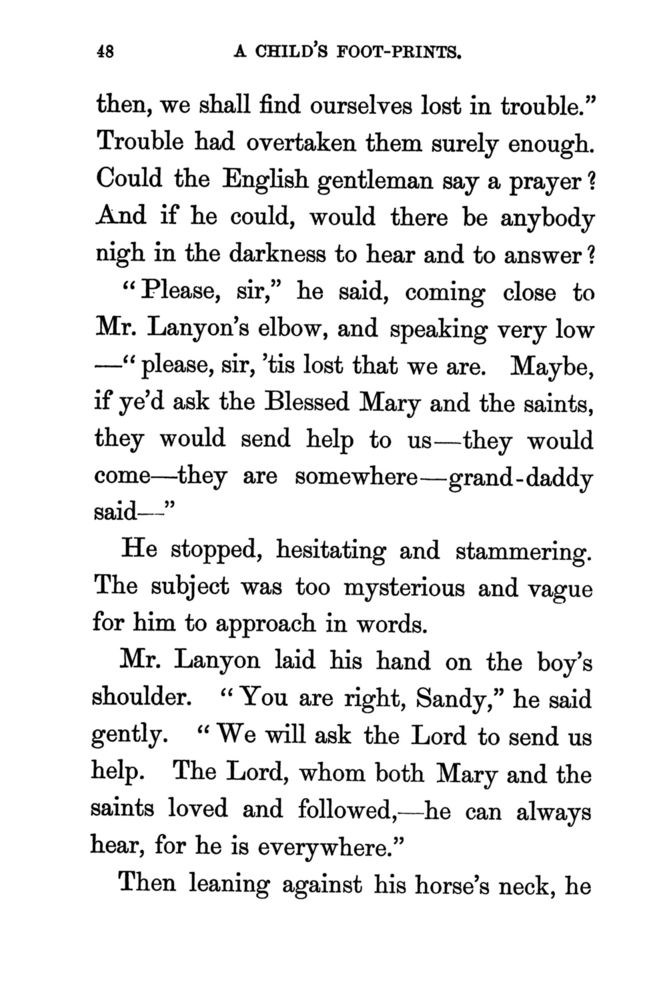 48 A CHILD'S FOOT-PRINTS.

then, we shall find ourselves lost in trouble." Trouble had overtaken them surely enough. Could the English gentleman say a prayer? And if he could, would there be anybody nigh in the darkness to hear and to answer?

"Please, sir," he said, coming close to Mr. Lanyon's elbow, and speaking very low —"please, sir, 'tis lost that we are. Maybe, if ye'd ask the Blessed Mary and the saints, they would send help to us—they would come—they are somewhere—grand-daddy said—"

He stopped, hesitating and stammering. The subject was too mysterious and vague for him to approach in words.

Mr. Lanyon laid his hand on the boy's shoulder. "You are right, Sandy," he said gently. "We will ask the Lord to send us help. The Lord, whom both Mary and the saints loved and followed,—he can always hear, for he is everywhere."

Then leaning against his horse's neck, he